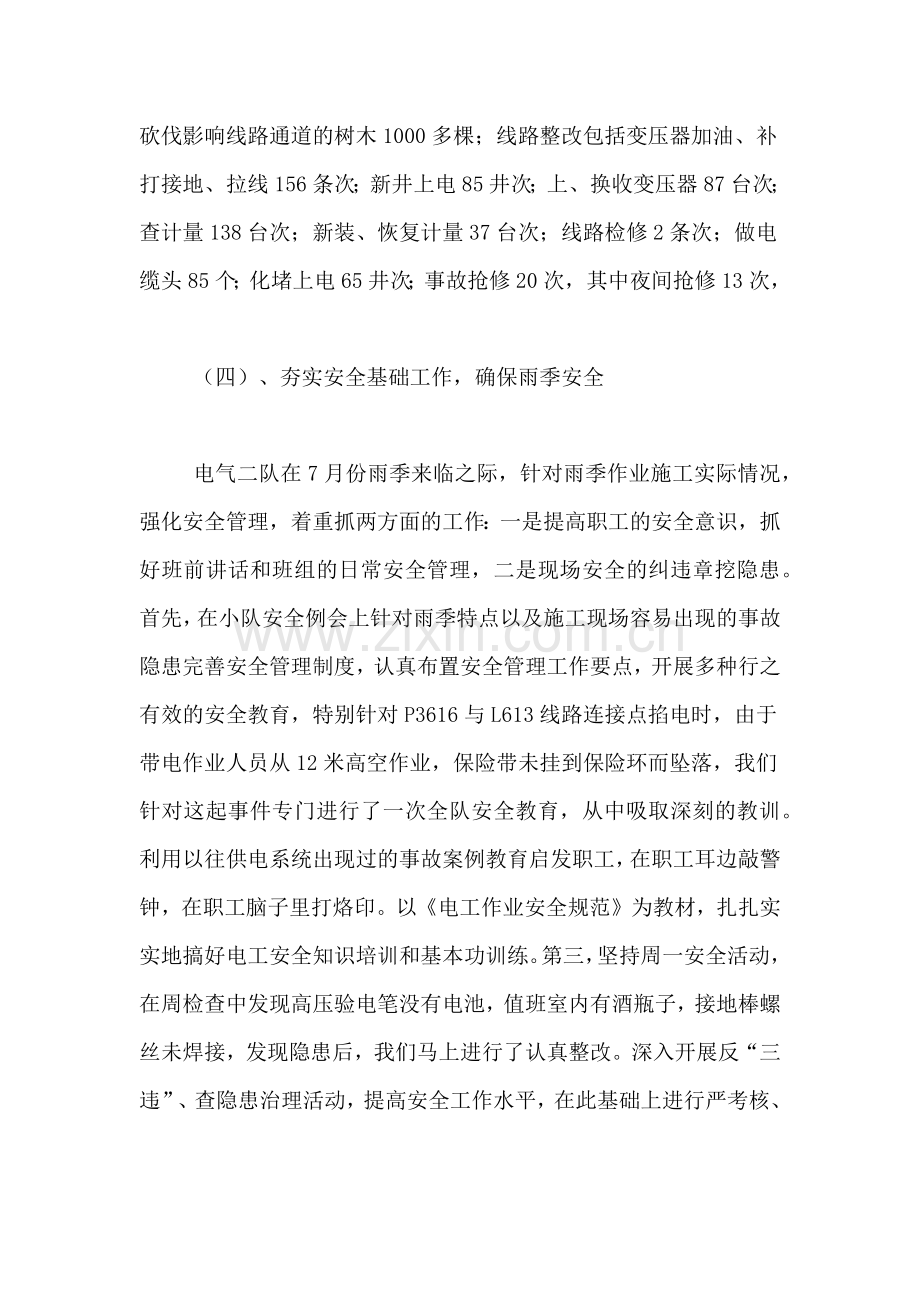 砍伐影响线路通道的树木1000多棵；线路整改包括变压器加油、补打接地、拉线156条次；新井上电85井次；上、换收变压器87台次；查计量138台次；新装、恢复计量37台次；线路检修2条次；做电缆头85个；化堵上电65井次；事故抢修20次，其中夜间抢修13次，

（四）、夯实安全基础工作，确保雨季安全

电气二队在7月份雨季来临之际，针对雨季作业施工实际情况，强化安全管理，着重抓两方面的工作：一是提高职工的安全意识，抓好班前讲话和班组的日常安全管理，二是现场安全的纠违章挖隐患。首先，在小队安全例会上针对雨季特点以及施工现场容易出现的事故隐患完善安全管理制度，认真布置安全管理工作要点，开展多种行之有效的安全教育，特别针对P3616与L613线路连接点掐电时，由于带电作业人员从12米高空作业，保险带未挂到保险环而坠落，我们针对这起事件专门进行了一次全队安全教育，从中吸取深刻的教训。利用以往供电系统出现过的事故案例教育启发职工，在职工耳边敲警钟，在职工脑子里打烙印。以《电工作业安全规范》为教材，扎扎实实地搞好电工安全知识培训和基本功训练。第三，坚持周一安全活动，在周检查中发现高压验电笔没有电池，值班室内有酒瓶子，接地棒螺丝未焊接，发现隐患后，我们马上进行了认真整改。深入开展反“三违”、查隐患治理活动，提高安全工作水平，在此基础上进行严考核、

www.zixin.com.cn